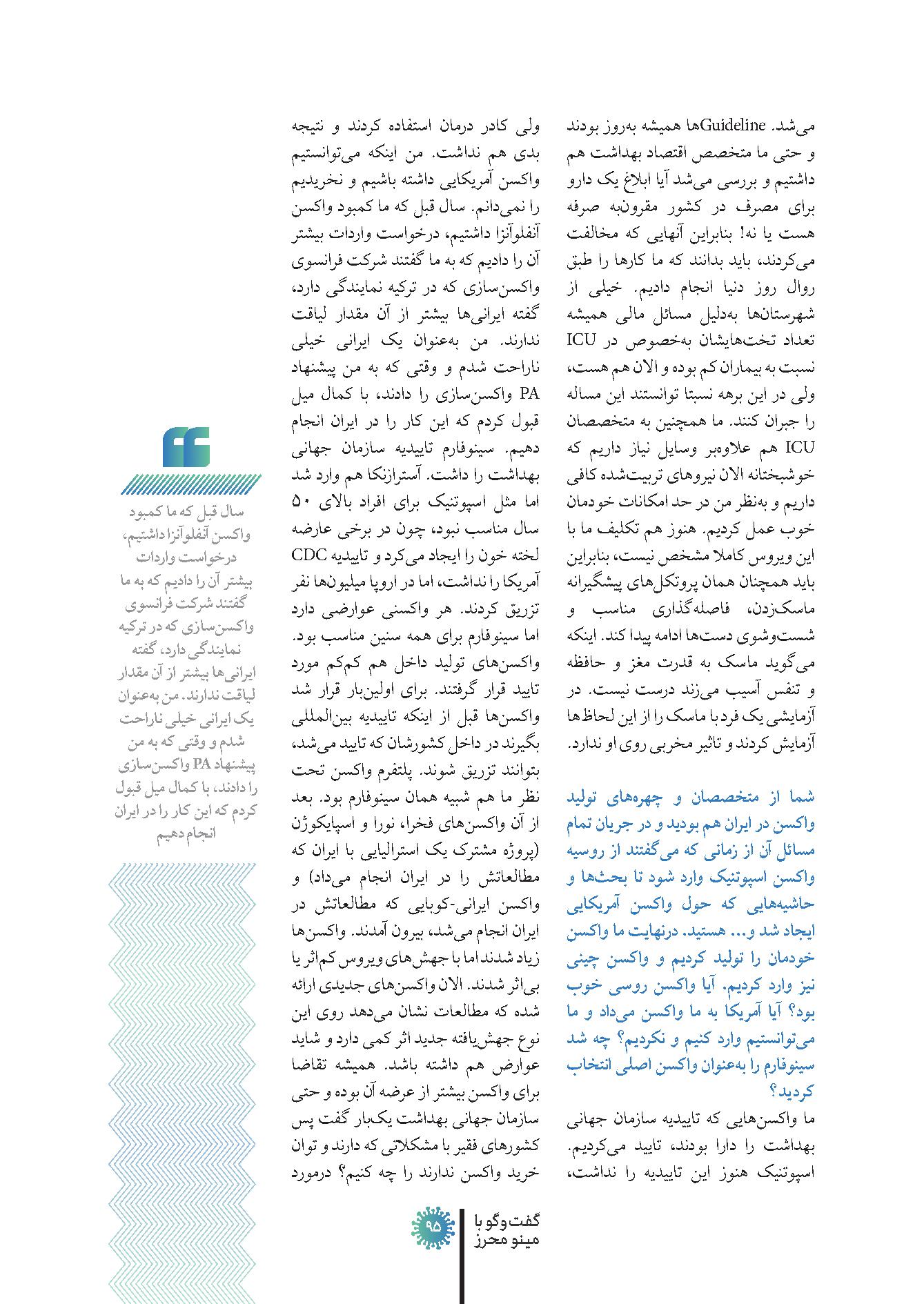 می‌شد. Guidelineها همیشه به‌روز بودند و حتی ما متخصص اقتصاد بهداشت هم داشتیم و بررسی می‌شد آیا ابلاغ یک دارو برای مصرف در کشور مقرون‌به صرفه هست یا نه! بنابراین آنهایی که مخالفت می‌کردند، باید بدانند که ما کارها را طبق روال روز دنیا انجام دادیم. خیلی از شهرستان‌ها به‌دلیل مسائل مالی همیشه تعداد تخت‌هایشان به‌خصوص در ICU نسبت به بیماران کم بوده و الان هم هست، ولی در این برهه نسبتا توانستند این مساله را جبران کنند. ما همچنین به متخصصان ICU هم علاوه‌بر وسایل نیاز داریم که خوشبختانه الان نیروهای تربیت‌شده کافی داریم و به‌نظر من در حد امکانات خودمان خوب عمل کردیم. هنوز هم تکلیف ما با این ویروس کاملا مشخص نیست، بنابراین باید همچنان همان پروتکل‌های پیشگیرانه ماسک‌زدن، فاصله‌گذاری مناسب و شست‌وشوی دست‌ها ادامه پیدا کند. اینکه می‌گوید ماسک به قدرت مغز و حافظه و تنفس آسیب می‌زند درست نیست. در آزمایشی یک فرد با ماسک را از این لحاظ‌ها آزمایش کردند و تاثیر مخربی روی او ندارد.

شما از متخصصان و چهره‌های تولید واکسن در ایران هم بودید و در جریان تمام مسائل آن از زمانی که می‌گفتند از روسیه واکسن اسپوتنیک وارد شود تا بحث‌ها و حاشیه‌هایی که حول واکسن آمریکایی ایجاد شد و... هستید. درنهایت ما واکسن خودمان را تولید کردیم و واکسن چینی نیز وارد کردیم. آیا واکسن روسی خوب بود؟ آیا آمریکا به ما واکسن می‌داد و ما می‌توانستیم وارد کنیم و نکردیم؟ چه شد سینوفارم را به‌عنوان واکسن اصلی انتخاب کردید؟

ما واکسن‌هایی که تاییدیه سازمان جهانی بهداشت را دارا بودند، تایید می‌کردیم. اسپوتنیک هنوز این تاییدیه را نداشت، ولی کادر درمان استفاده کردند و نتیجه بدی هم نداشت. من اینکه می‌توانستیم واکسن آمریکایی داشته باشیم و نخریدیم را نمی‌دانم. سال قبل که ما کمبود واکسن آنفلوآنزا داشتیم، درخواست واردات بیشتر آن را دادیم که به ما گفتند شرکت فرانسوی واکسن‌سازی که در ترکیه نمایندگی دارد، گفته ایرانی‌ها بیشتر از آن مقدار لیاقت ندارند. من به‌عنوان یک ایرانی خیلی ناراحت شدم و وقتی که به من پیشنهاد PA واکسن‌سازی را دادند، با کمال میل قبول کردم که این کار را در ایران انجام دهیم. سینوفارم تاییدیه سازمان جهانی بهداشت را داشت. آسترازنکا هم وارد شد اما مثل اسپوتنیک برای افراد بالای ۵۰ سال مناسب نبود، چون در برخی عارضه لخته خون را ایجاد می‌کرد و تاییدیه CDC آمریکا را نداشت، اما در اروپا میلیون‌ها نفر تزریق کردند. هر واکسنی عوارضی دارد اما سینوفارم برای همه سنین مناسب بود. واکسن‌های تولید داخل هم کم‌کم مورد تایید قرار گرفتند. برای اولین‌بار قرار شد واکسن‌ها قبل از اینکه تاییدیه بین‌المللی بگیرند در داخل کشورشان که تایید می‌شد، بتوانند تزریق شوند. پلتفرم واکسن تحت نظر ما هم شبیه همان سینوفارم بود. بعد از آن واکسن‌های فخرا، نورا و اسپایکوژن (پروژه مشترک یک استرالیایی با ایران که مطالعاتش را در ایران انجام می‌داد) و واکسن ایرانی-کوبایی که مطالعاتش در ایران انجام می‌شد، بیرون آمدند. واکسن‌ها زیاد شدند اما با جهش‌های ویروس کم‌اثر یا بی‌اثر شدند. الان واکسن‌های جدیدی ارائه شده که مطالعات نشان می‌دهد روی این نوع جهش‌یافته جدید اثر کمی دارد و شاید عوارض هم داشته باشد. همیشه تقاضا برای واکسن بیشتر از عرضه آن بوده و حتی سازمان جهانی بهداشت یک‌بار گفت پس کشورهای فقیر با مشکلاتی که دارند و توان خرید واکسن ندارند را چه کنیم؟ درمورد

سال قبل که ما کمبود واکسن آنفلوآنزا داشتیم، درخواست واردات بیشتر آن را دادیم که به ما گفتند شرکت فرانسوی واکسن‌سازی که در ترکیه نمایندگی دارد، گفته ایرانی‌ها بیشتر از آن مقدار لیاقت ندارند. من به‌عنوان یک ایرانی خیلی ناراحت شدم و وقتی که به من پیشنهاد PA واکسن‌سازی را دادند، با کمال میل قبول کردم که این کار را در ایران انجام دهیم

گفت‌وگو با مینو محرز
۹۵